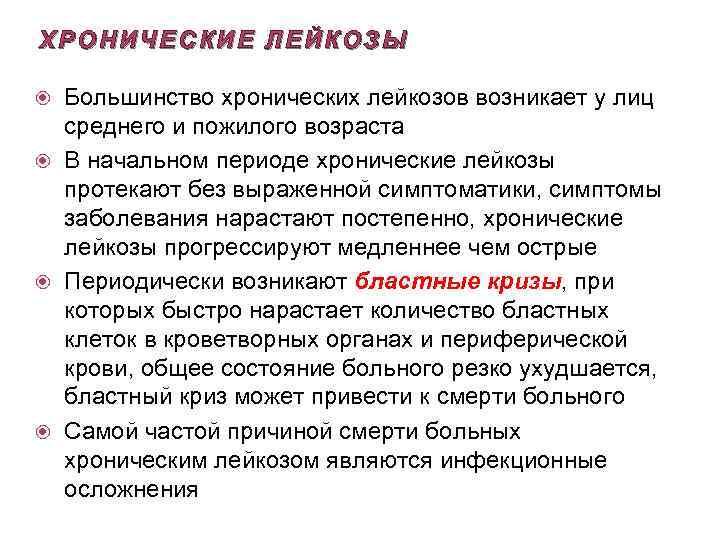 ХРОНИЧЕСКИЕ ЛЕЙКОЗЫ

Большинство хронических лейкозов возникает у лиц среднего и пожилого возраста

В начальном периоде хронические лейкозы протекают без выраженной симптоматики, симптомы заболевания нарастают постепенно, хронические лейкозы прогрессируют медленнее чем острые

Периодически возникают бластные кризы, при которых быстро нарастает количество бластных клеток в кроветворных органах и периферической крови, общее состояние больного резко ухудшается, бластный криз может привести к смерти больного

Самой частой причиной смерти больных хроническим лейкозом являются инфекционные осложнения